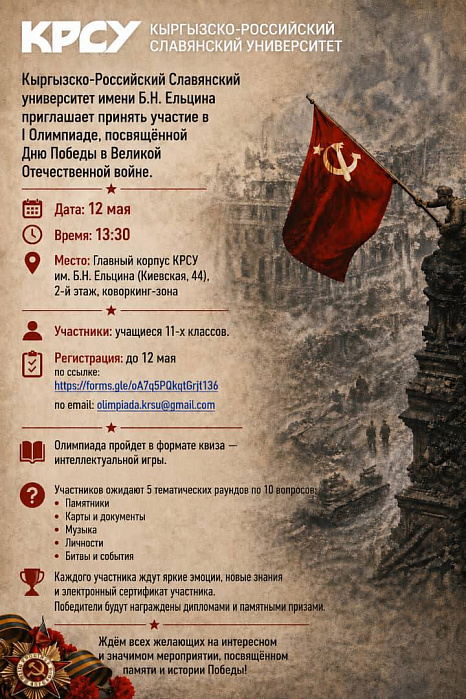 КРСУ КЫРГЫЗСКО-РОССИЙСКИЙ СЛАВЯНСКИЙ УНИВЕРСИТЕТ

Кыргызско-Российский Славянский университет имени Б.Н. Ельцина приглашает принять участие в I Олимпиаде, посвящённой Дню Победы в Великой Отечественной войне.

Дата: 12 мая

Время: 13:30

Место: Главный корпус КРСУ им. Б.Н. Ельцина (Киевская, 44), 2-й этаж, коворкинг-зона

Участники: учащиеся 11-х классов.

Регистрация: до 12 мая
по ссылке:
https://forms.gle/oA7q5PQkqtGrjt136

по email: olimpiada.krsu@gmail.com

Олимпиада пройдет в формате квиза — интеллектуальной игры.

Участников ожидают 5 тематических раундов по 10 вопросов:
• Памятники
• Карты и документы
• Музыка
• Личности
• Битвы и события

Каждого участника ждут яркие эмоции, новые знания и электронный сертификат участника.
Победители будут награждены дипломами и памятными призами.

Ждём всех желающих на интересном и значимом мероприятии, посвящённом памяти и истории Победы!